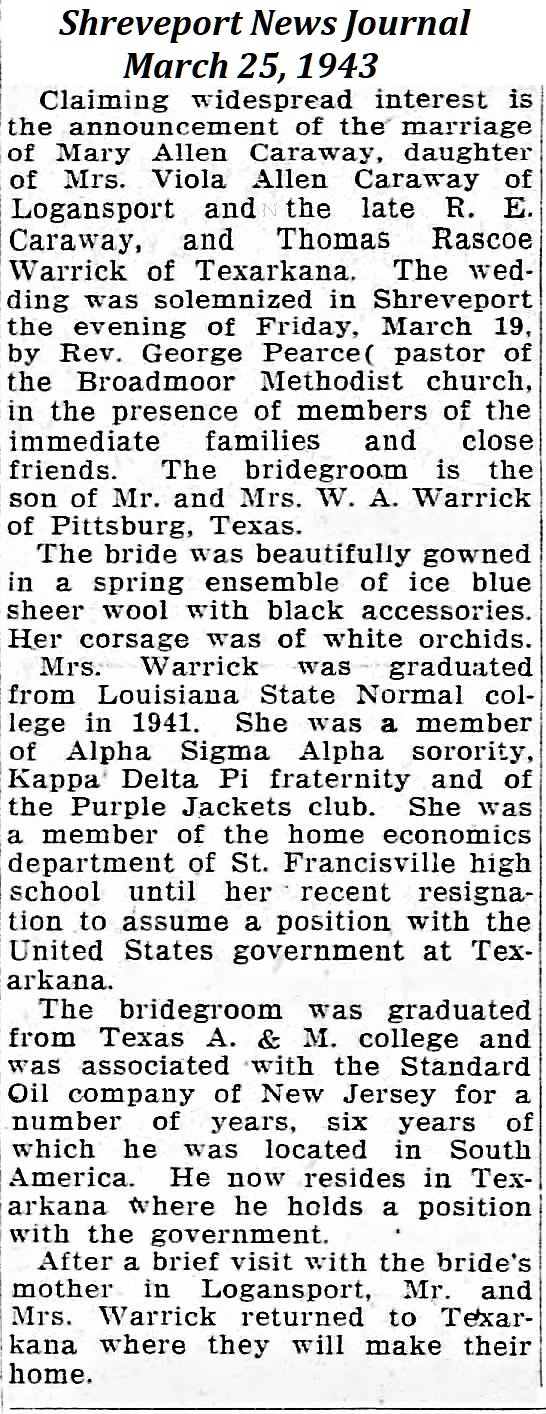 Shreveport News Journal
March 25, 1943

Claiming widespread interest is the announcement of the marriage of Mary Allen Caraway, daughter of Mrs. Viola Allen Caraway of Logansport and the late R. E. Caraway, and Thomas Rascoe Warrick of Texarkana. The wedding was solemnized in Shreveport the evening of Friday, March 19, by Rev. George Pearce( pastor of the Broadmoor Methodist church, in the presence of members of the immediate families and close friends. The bridegroom is the son of Mr. and Mrs. W. A. Warrick of Pittsburg, Texas.

The bride was beautifully gowned in a spring ensemble of ice blue sheer wool with black accessories. Her corsage was of white orchids.

Mrs. Warrick was graduated from Louisiana State Normal college in 1941. She was a member of Alpha Sigma Alpha sorority, Kappa Delta Pi fraternity and of the Purple Jackets club. She was a member of the home economics department of St. Francisville high school until her recent resignation to assume a position with the United States government at Texarkana.

The bridegroom was graduated from Texas A. & M. college and was associated with the Standard Oil company of New Jersey for a number of years, six years of which he was located in South America. He now resides in Texarkana where he holds a position with the government.

After a brief visit with the bride's mother in Logansport, Mr. and Mrs. Warrick returned to Texarkana where they will make their home.